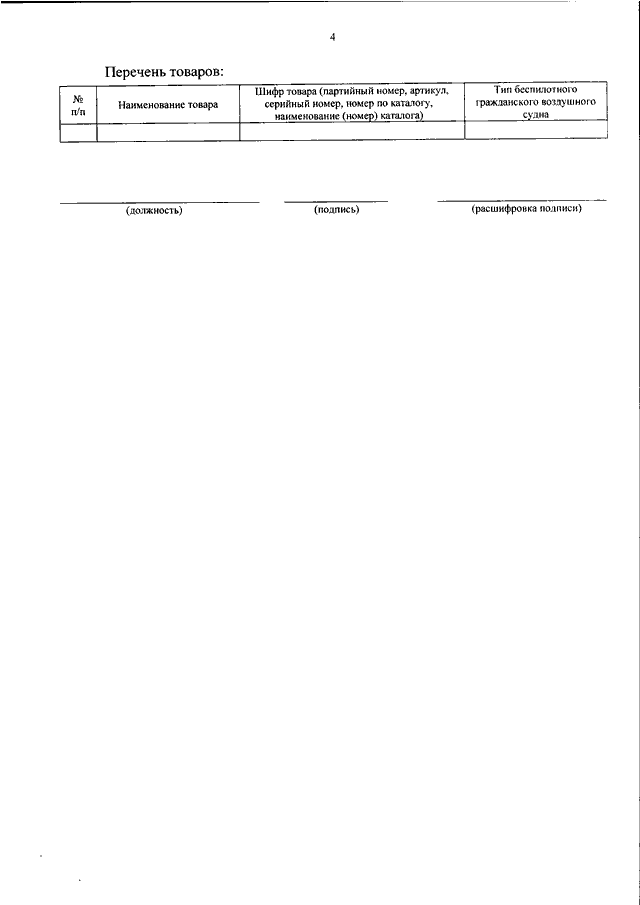 4

Перечень товаров:

| № п/п | Наименование товара | Шифр товара (партийный номер, артикул, серийный номер, номер по каталогу, наименование (номер) каталога) | Тип беспилотного гражданского воздушного судна |
|---|---|---|---|
| | | | |

(должность) (подпись) (расшифровка подписи)